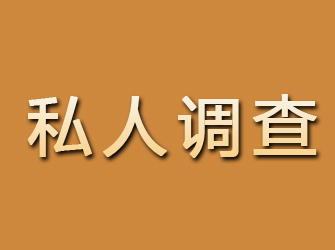 私人调查